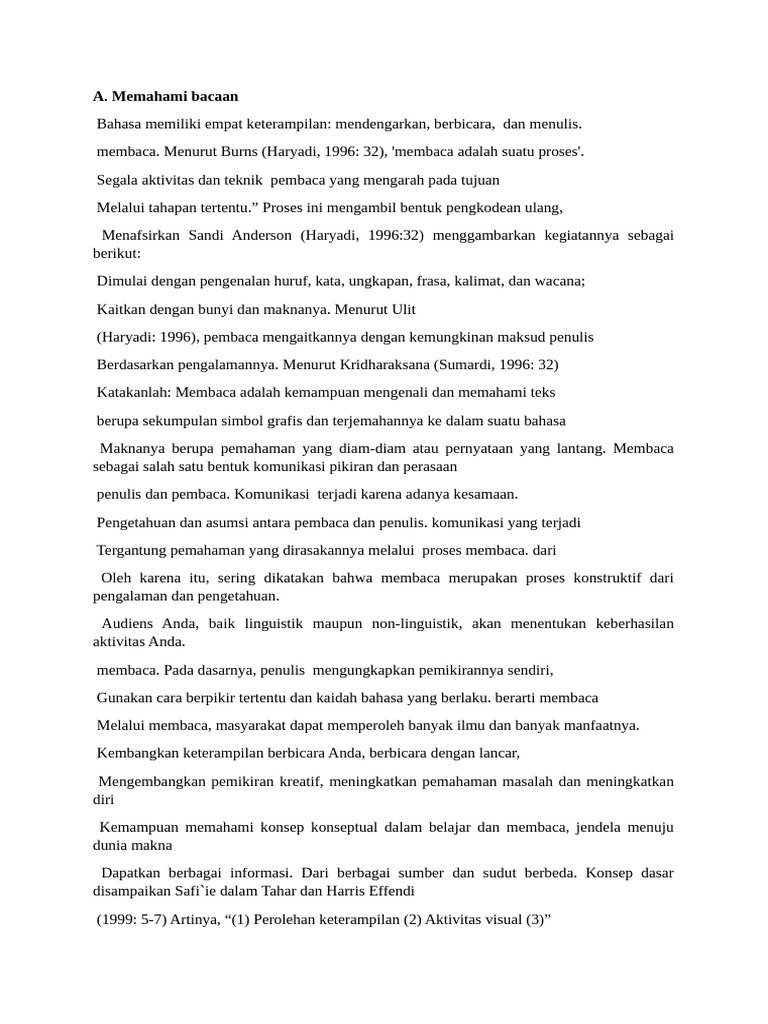 A. Memahami bacaan

Bahasa memiliki empat keterampilan: mendengarkan, berbicara, dan menulis.

membaca. Menurut Burns (Haryadi, 1996: 32), 'membaca adalah suatu proses'.

Segala aktivitas dan teknik pembaca yang mengarah pada tujuan

Melalui tahapan tertentu.” Proses ini mengambil bentuk pengkodean ulang,

Menafsirkan Sandi Anderson (Haryadi, 1996:32) menggambarkan kegiatannya sebagai berikut:

Dimulai dengan pengenalan huruf, kata, ungkapan, frasa, kalimat, dan wacana;

Kaitkan dengan bunyi dan maknanya. Menurut Ulit

(Haryadi: 1996), pembaca mengaitkannya dengan kemungkinan maksud penulis

Berdasarkan pengalamannya. Menurut Kridharaksana (Sumardi, 1996: 32)

Katakanlah: Membaca adalah kemampuan mengenali dan memahami teks

berupa sekumpulan simbol grafis dan terjemahannya ke dalam suatu bahasa

Maknanya berupa pemahaman yang diam-diam atau pernyataan yang lantang. Membaca sebagai salah satu bentuk komunikasi pikiran dan perasaan

penulis dan pembaca. Komunikasi terjadi karena adanya kesamaan.

Pengetahuan dan asumsi antara pembaca dan penulis. komunikasi yang terjadi

Tergantung pemahaman yang dirasakannya melalui proses membaca. dari

Oleh karena itu, sering dikatakan bahwa membaca merupakan proses konstruktif dari pengalaman dan pengetahuan.

Audiens Anda, baik linguistik maupun non-linguistik, akan menentukan keberhasilan aktivitas Anda.

membaca. Pada dasarnya, penulis mengungkapkan pemikirannya sendiri,

Gunakan cara berpikir tertentu dan kaidah bahasa yang berlaku. berarti membaca

Melalui membaca, masyarakat dapat memperoleh banyak ilmu dan banyak manfaatnya.

Kembangkan keterampilan berbicara Anda, berbicara dengan lancar,

Mengembangkan pemikiran kreatif, meningkatkan pemahaman masalah dan meningkatkan diri

Kemampuan memahami konsep konseptual dalam belajar dan membaca, jendela menuju dunia makna

Dapatkan berbagai informasi. Dari berbagai sumber dan sudut berbeda. Konsep dasar disampaikan Safi`ie dalam Tahar dan Harris Effendi

(1999: 5-7) Artinya, “(1) Perolehan keterampilan (2) Aktivitas visual (3)”